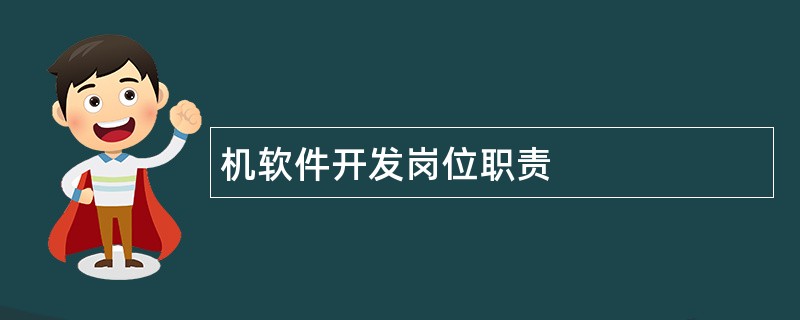 机软件开发岗位职责